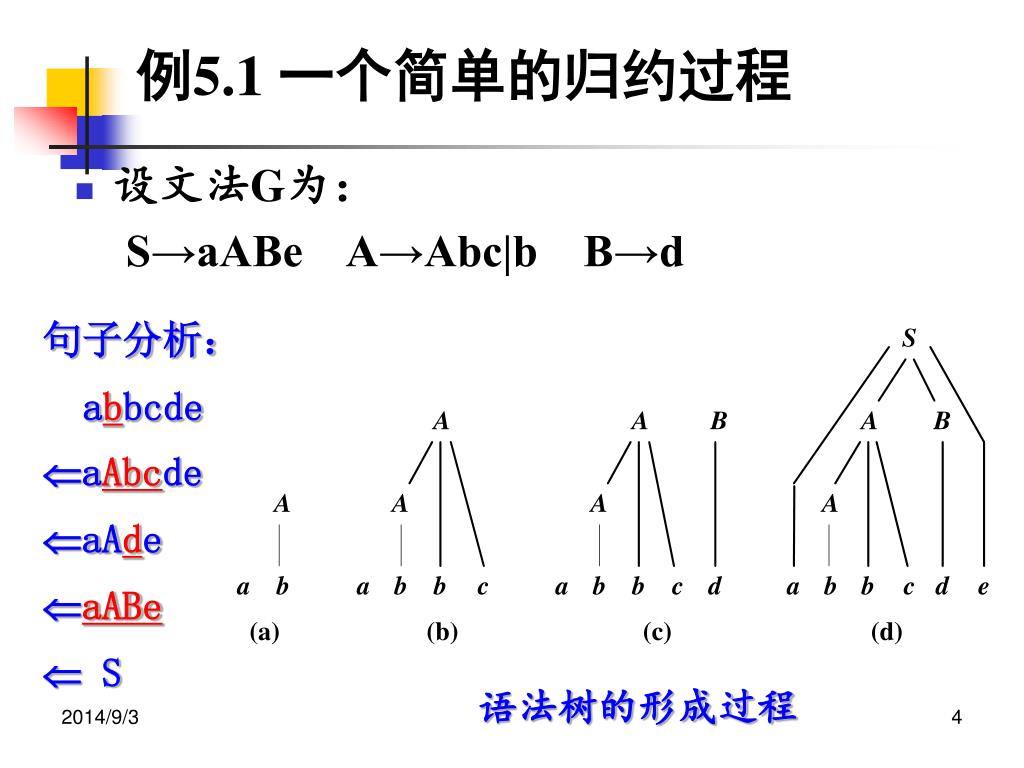 例5.1 一个简单的归约过程

设文法G为：

S→aABe A→Abc|b B→d

句子分析：

abbcde

⇐aAbcde

⇐aAde

⇐aABe

⇐ S

A

a b

(a)

A

A

a b b c

(b)

A B

A

a b b c d

(c)

S

A B

A

a b b c d e

(d)

语法树的形成过程

2014/9/3

4